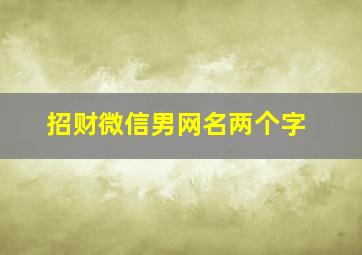 招财微信男网名两个字